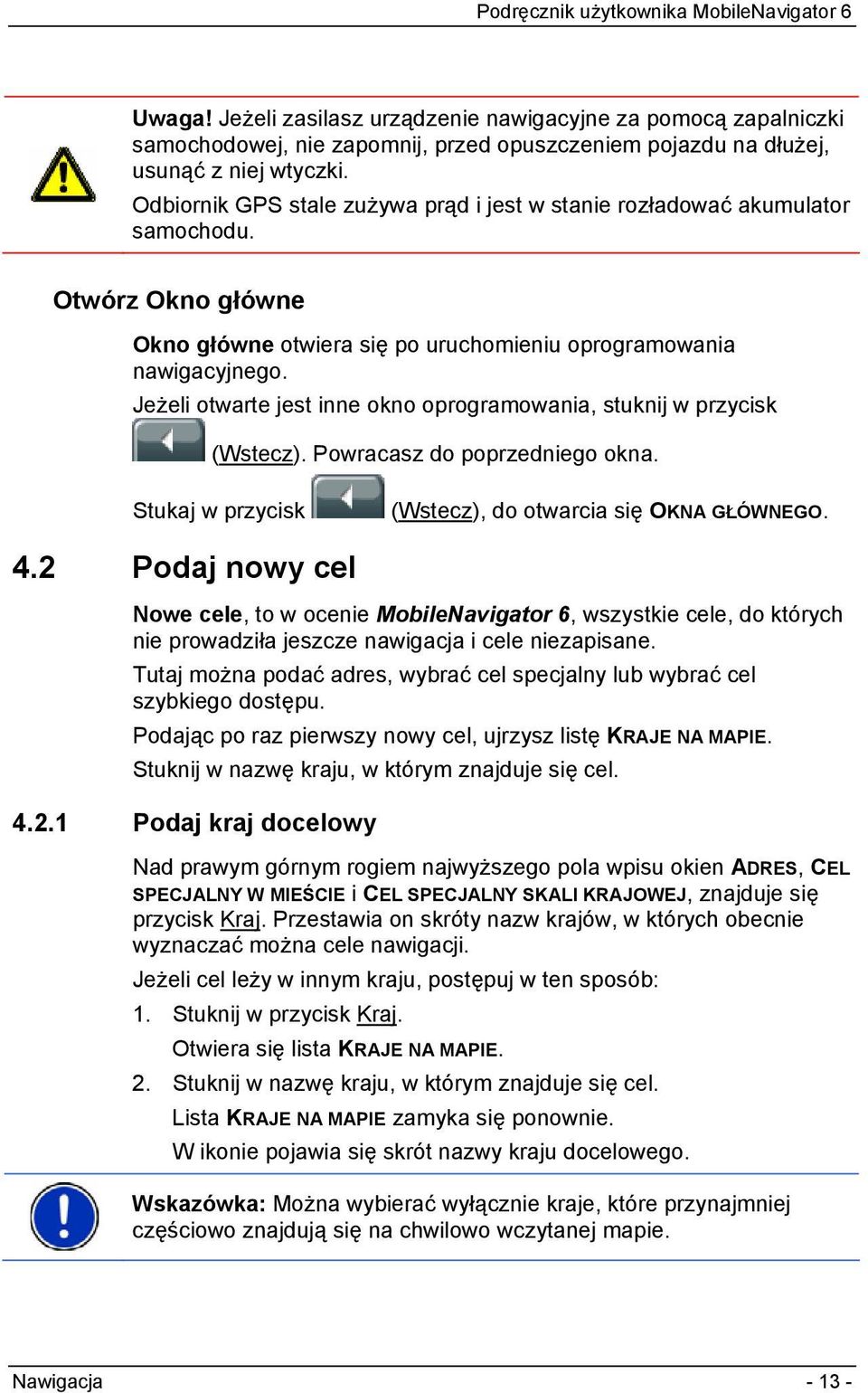 Podręcznik użytkownika MobileNavigator 6

Uwaga! Jeżeli zasilasz urządzenie nawigacyjne za pomocą zapalniczki samochodowej, nie zapomnij, przed opuszczeniem pojazdu na dłużej, usunąć z niej wtyczki.
Odbiornik GPS stale zużywa prąd i jest w stanie rozładować akumulator samochodu.

Otwórz Okno główne

Okno główne otwiera się po uruchomieniu oprogramowania nawigacyjnego.

Jeżeli otwarte jest inne okno oprogramowania, stuknij w przycisk (Wstecz). Powracasz do poprzedniego okna.

Stukaj w przycisk (Wstecz), do otwarcia się OKNA GŁÓWNEGO.

4.2 Podaj nowy cel

Nowe cele, to w ocenie MobileNavigator 6, wszystkie cele, do których nie prowadziła jeszcze nawigacja i cele niezapisane.

Tutaj można podać adres, wybrać cel specjalny lub wybrać cel szybkiego dostępu.

Podając po raz pierwszy nowy cel, ujrzysz listę KRAJE NA MAPIE.

Stuknij w nazwę kraju, w którym znajduje się cel.

4.2.1 Podaj kraj docelowy

Nad prawym górnym rogiem najwyższego pola wpisu okien ADRES, CEL SPECJALNY W MIEŚCIE i CEL SPECJALNY SKALI KRAJOWEJ, znajduje się przycisk Kraj. Przestawia on skróty nazw krajów, w których obecnie wyznaczać można cele nawigacji.

Jeżeli cel leży w innym kraju, postępuj w ten sposób:

1. Stuknij w przycisk Kraj.
Otwiera się lista KRAJE NA MAPIE.

2. Stuknij w nazwę kraju, w którym znajduje się cel.
Lista KRAJE NA MAPIE zamyka się ponownie.
W ikonie pojawia się skrót nazwy kraju docelowego.

Wskazówka: Można wybierać wyłącznie kraje, które przynajmniej częściowo znajdują się na chwilowo wczytanej mapie.

Nawigacja - 13 -